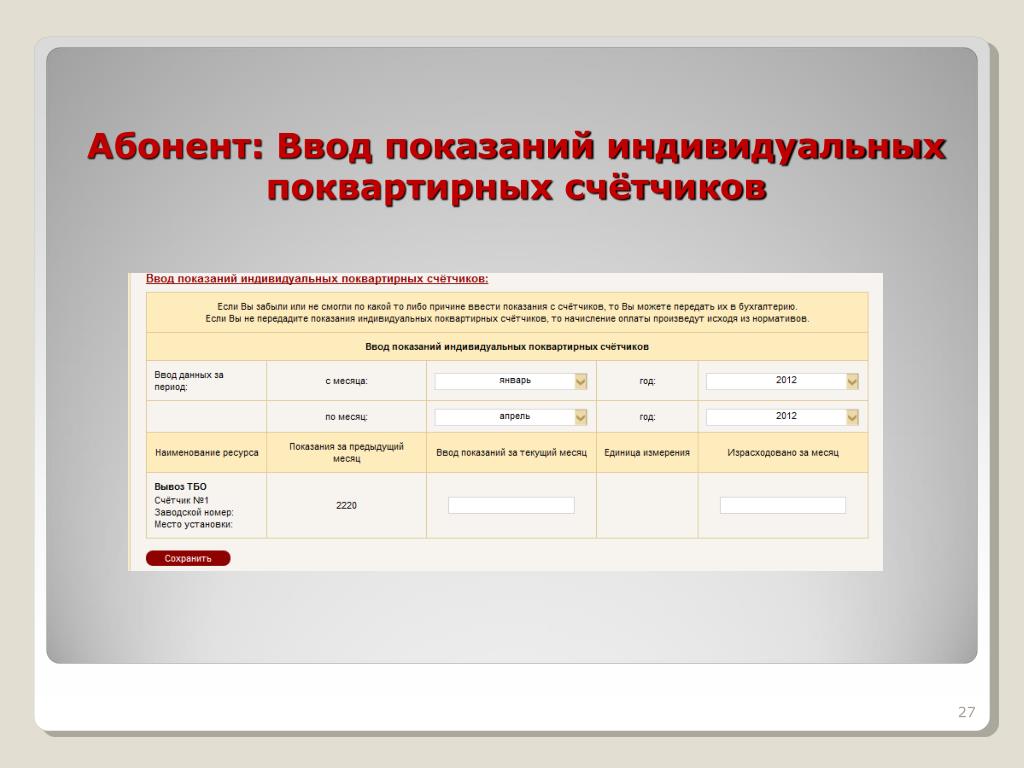 Абонент: Ввод показаний индивидуальных поквартирных счётчиков

Ввод показаний индивидуальных поквартирных счётчиков:

Если Вы забыли или не смогли по какой то либо причине ввести показания с счётчиков, то Вы можете передать их в бухгалтерию.
Если Вы не передадите показания индивидуальных поквартирных счётчиков, то начисление оплаты произведут исходя из нормативов.

Ввод показаний индивидуальных поквартирных счётчиков

| Ввод данных за период: | с месяца: | январь | год: | 2012 |
|---|---|---|---|---|
| | по месяц: | апрель | год: | 2012 |
| Наименование ресурса | Показания за предыдущий месяц | Ввод показаний за текущий месяц | Единица измерения | Израсходовано за месяц |
| Вывоз ТБО Счётчик №1 Заводской номер: Место установки: | 2220 | | | |

Сохранить

27